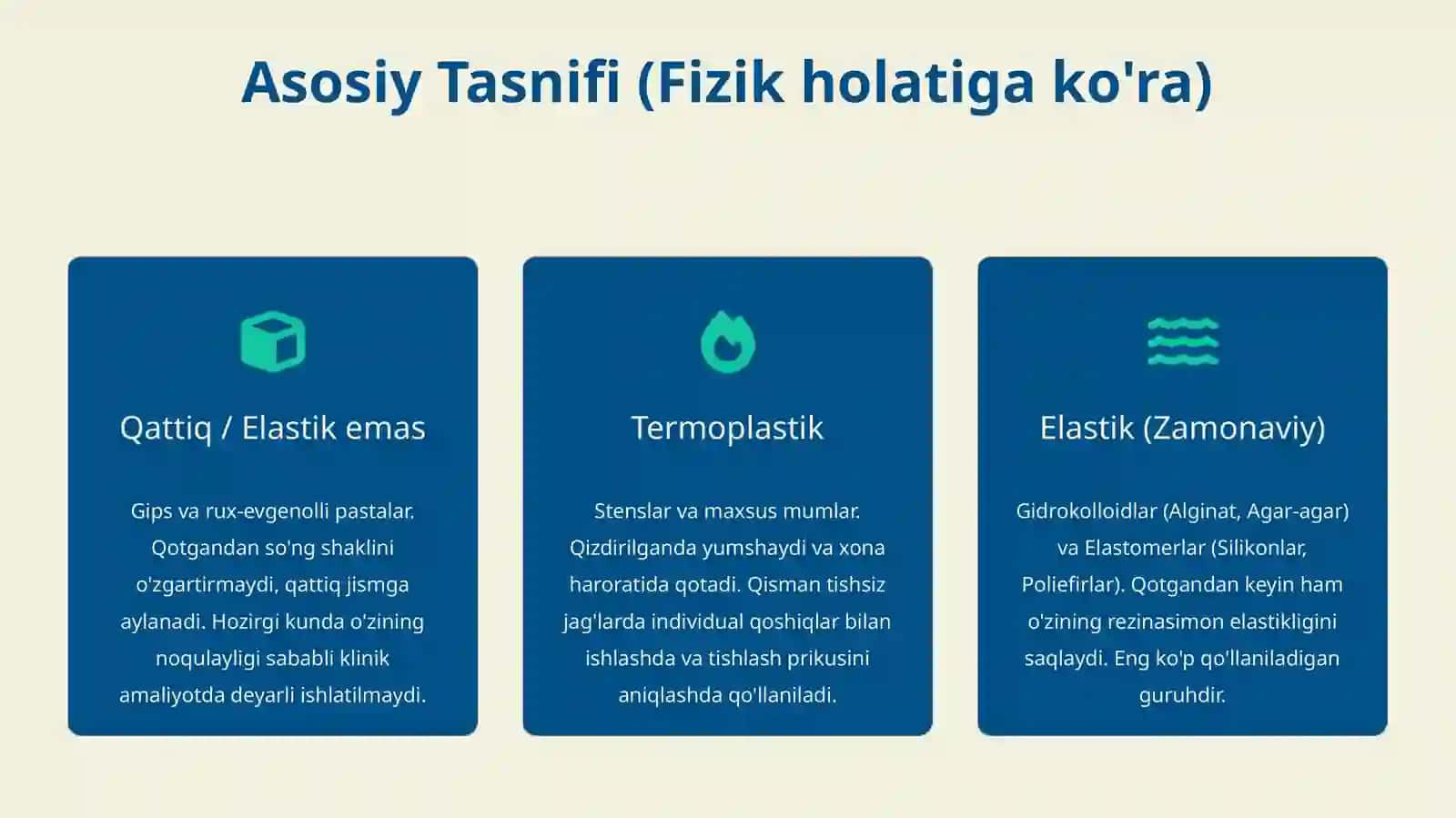 Asosiy Tasnifi (Fizik holatiga ko'ra)

Qattiq / Elastik emas

Gips va rux-evgenolli pastalar. Qotgandan so'ng shaklini o'zgartirmaydi, qattiq jismga aylanadi. Hozirgi kunda o'zining noqulayligi sababli klinik amaliyotda deyarli ishlatilmaydi.

Termoplastik

Stenslar va maxsus mumlar. Qizdirilganda yumshaydi va xona haroratida qotadi. Qisman tishsiz jag'larda individual qoshiqlar bilan ishlashda va tishlash prikusini aniqlashda qo'llaniladi.

Elastik (Zamonaviy)

Gidrokolloidlar (Alginat, Agar-agar) va Elastomerlar (Silikonlar, Poliefirlar). Qotgandan keyin ham o'zining rezinasimon elastikligini saqlaydi. Eng ko'p qo'llaniladigan guruhdir.